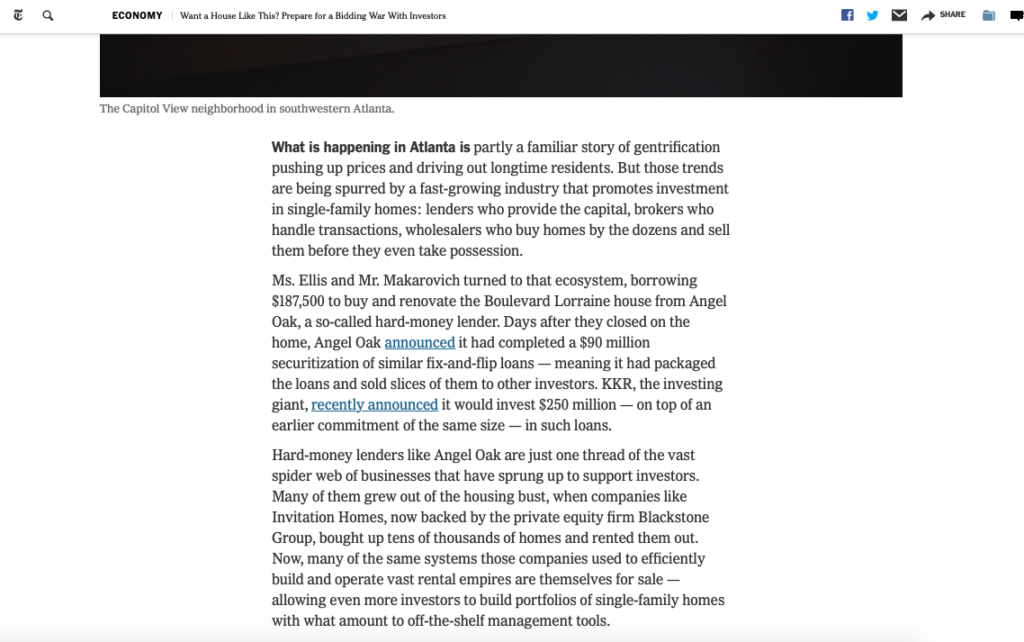 ECONOMY | Want a House Like This? Prepare for a Bidding War With Investors

SHARE

The Capitol View neighborhood in southwestern Atlanta.

What is happening in Atlanta is partly a familiar story of gentrification pushing up prices and driving out longtime residents. But those trends are being spurred by a fast-growing industry that promotes investment in single-family homes: lenders who provide the capital, brokers who handle transactions, wholesalers who buy homes by the dozens and sell them before they even take possession.

Ms. Ellis and Mr. Makarovich turned to that ecosystem, borrowing $187,500 to buy and renovate the Boulevard Lorraine house from Angel Oak, a so-called hard-money lender. Days after they closed on the home, Angel Oak announced it had completed a $90 million securitization of similar fix-and-flip loans — meaning it had packaged the loans and sold slices of them to other investors. KKR, the investing giant, recently announced it would invest $250 million — on top of an earlier commitment of the same size — in such loans.

Hard-money lenders like Angel Oak are just one thread of the vast spider web of businesses that have sprung up to support investors. Many of them grew out of the housing bust, when companies like Invitation Homes, now backed by the private equity firm Blackstone Group, bought up tens of thousands of homes and rented them out. Now, many of the same systems those companies used to efficiently build and operate vast rental empires are themselves for sale — allowing even more investors to build portfolios of single-family homes with what amount to off-the-shelf management tools.